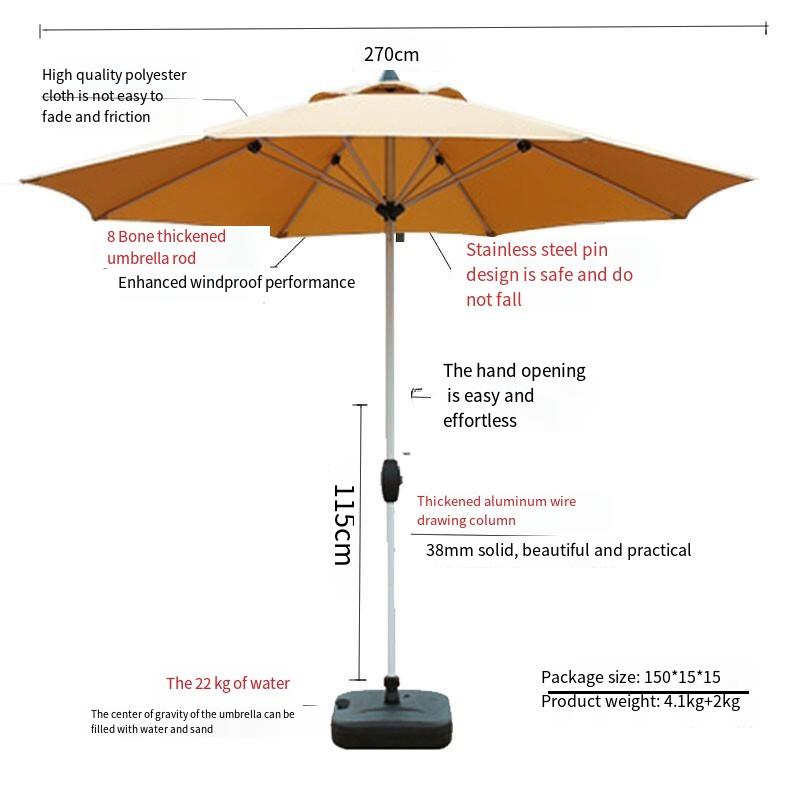 270cm

High quality polyester cloth is not easy to fade and friction

8 Bone thickened umbrella rod
Enhanced windproof performance

Stainless steel pin design is safe and do not fall

The hand opening is easy and effortless

115cm

Thickened aluminum wire drawing column
38mm solid, beautiful and practical

The 22 kg of water
The center of gravity of the umbrella can be filled with water and sand

Package size: 150*15*15
Product weight: 4.1kg+2kg